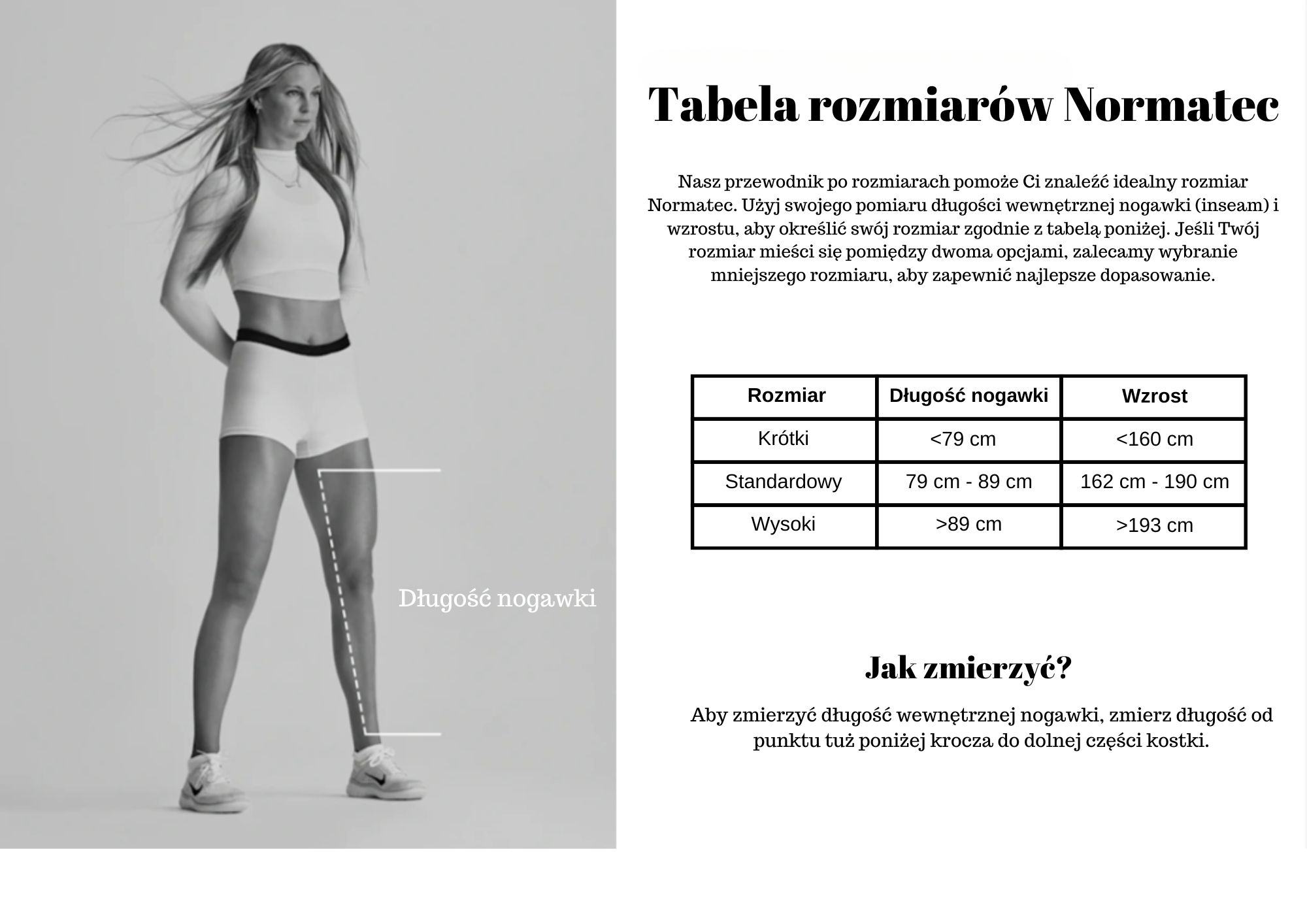 Długość nogawki

Tabela rozmiarów Normatec

Nasz przewodnik po rozmiarach pomoże Ci znaleźć idealny rozmiar Normatec. Użyj swojego pomiaru długości wewnętrznej nogawki (inseam) i wzrostu, aby określić swój rozmiar zgodnie z tabelą poniżej. Jeśli Twój rozmiar mieści się pomiędzy dwoma opcjami, zalecamy wybranie mniejszego rozmiaru, aby zapewnić najlepsze dopasowanie.

| Rozmiar | Długość nogawki | Wzrost |
|---|---|---|
| Krótki | <79 cm | <160 cm |
| Standardowy | 79 cm - 89 cm | 162 cm - 190 cm |
| Wysoki | >89 cm | >193 cm |

Jak zmierzyć?

Aby zmierzyć długość wewnętrznej nogawki, zmierz długość od punktu tuż poniżej krocza do dolnej części kostki.